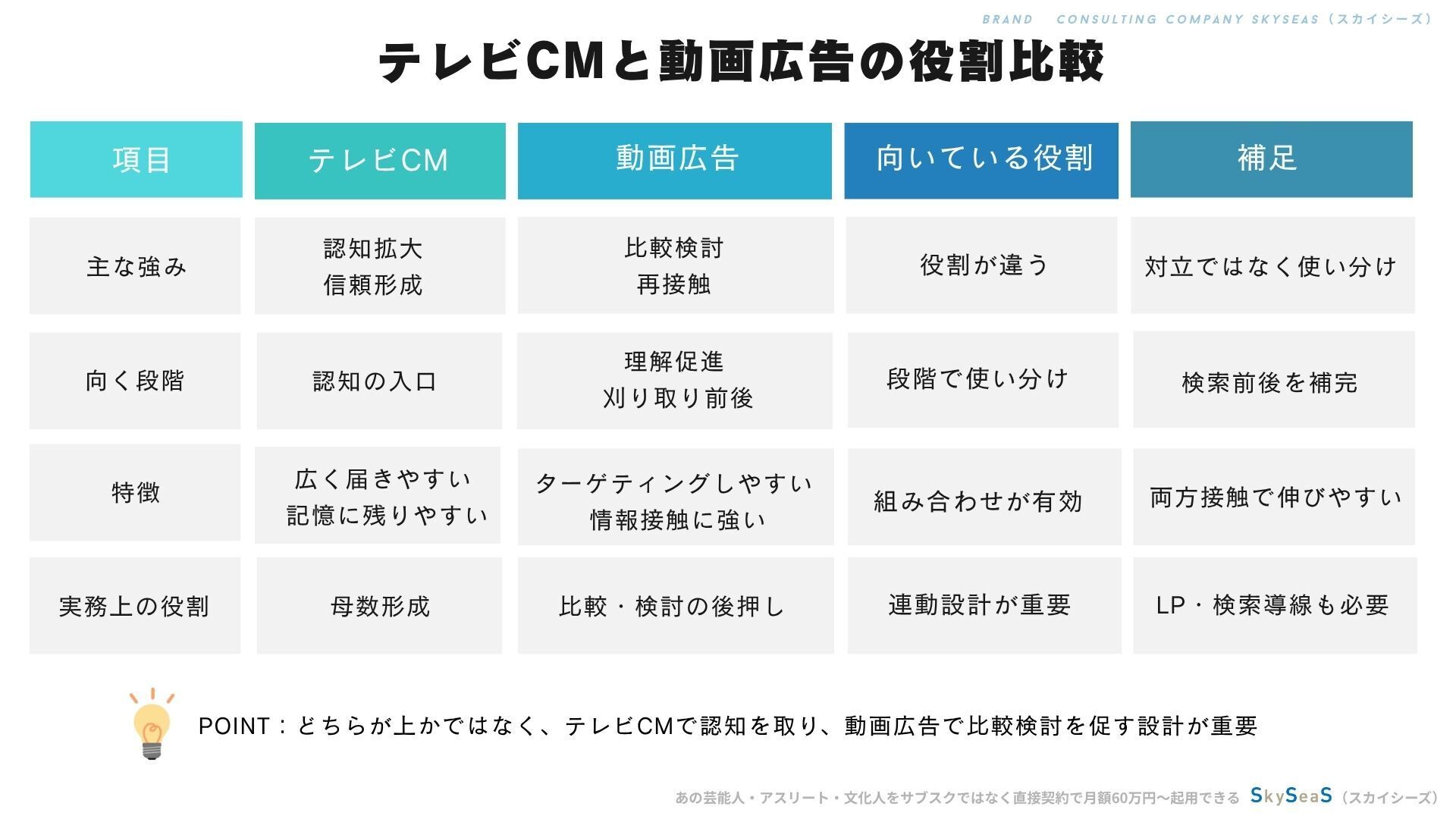 BRAND CONSULTING COMPANY SKYSEAS（スカイシーズ）

テレビCMと動画広告の役割比較

| 項目 | テレビCM | 動画広告 | 向いている役割 | 補足 |
|---|---|---|---|---|
| 主な強み | 認知拡大 信頼形成 | 比較検討 再接触 | 役割が違う | 対立ではなく使い分け |
| 向く段階 | 認知の入口 | 理解促進 刈り取り前後 | 段階で使い分け | 検索前後を補完 |
| 特徴 | 広く届きやすい 記憶に残りやすい | ターゲティングしやすい 情報接触に強い | 組み合わせが有効 | 両方接触で伸びやすい |
| 実務上の役割 | 母数形成 | 比較・検討の後押し | 連動設計が重要 | LP・検索導線も必要 |

POINT：どちらが上かではなく、テレビCMで認知を取り、動画広告で比較検討を促す設計が重要

あの芸能人・アスリート・文化人をサブスクではなく直接契約で月額60万円〜起用できる SkySeaS（スカイシーズ）